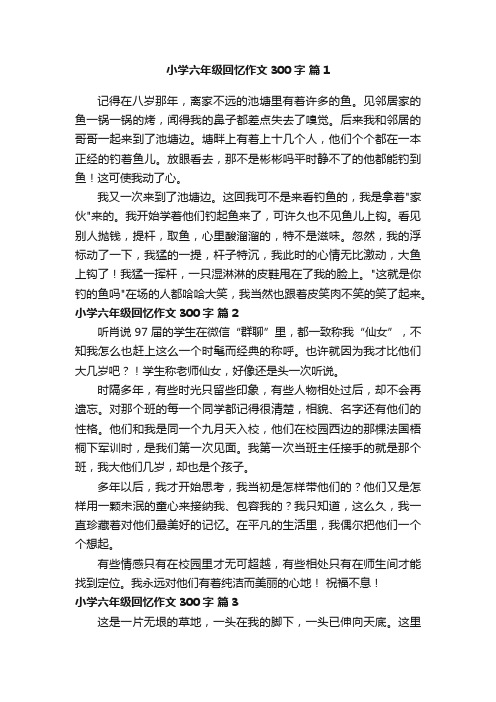 小学六年级回忆作文 300 字 篇 1

记得在八岁那年，离家不远的池塘里有着许多的鱼。见邻居家的鱼一锅一锅的烤，闻得我的鼻子都差点失去了嗅觉。后来我和邻居的哥哥一起来到了池塘边。塘畔上有着上十几个人，他们个个都在一本正经的钓着鱼儿。放眼看去，那不是彬彬吗平时静不了的他都能钓到鱼！这可使我动了心。

我又一次来到了池塘边。这回我可不是来看钓鱼的，我是拿着"家伙"来的。我开始学着他们钓起鱼来了，可许久也不见鱼儿上钩。看见别人抛钱，提杆，取鱼，心里酸溜溜的，特不是滋味。忽然，我的浮标动了一下，我猛的一提，杆子特沉，我此时的心情无比激动，大鱼上钩了！我猛一挥杆，一只湿淋淋的皮鞋甩在了我的脸上。"这就是你钓的鱼吗"在场的人都哈哈大笑，我当然也跟着皮笑肉不笑的笑了起来。

小学六年级回忆作文 300 字 篇 2

听肖说 97 届的学生在微信“群聊”里，都一致称我“仙女”，不知我怎么也赶上这么一个时髦而经典的称呼。也许就因为我才比他们大几岁吧？！学生称老师仙女，好像还是头一次听说。

时隔多年，有些时光只留些印象，有些人物相处过后，却不会再遗忘。对那个班的每一个同学都记得很清楚，相貌、名字还有他们的性格。他们和我是同一个九月天入校，他们在校园西边的那棵法国梧桐下军训时，是我们第一次见面。我第一次当班主任接手的就是那个班，我大他们几岁，却也是个孩子。

多年以后，我才开始思考，我当初是怎样带他们的？他们又是怎样用一颗未泯的童心来接纳我、包容我的？我只知道，这么久，我一直珍藏着对他们最美好的记忆。在平凡的生活里，我偶尔把他们一个个想起。

有些情感只有在校园里才无可超越，有些相处只有在师生间才能找到定位。我永远对他们有着纯洁而美丽的心地！ 祝福不息！

小学六年级回忆作文 300 字 篇 3

这是一片无垠的草地，一头在我的脚下，一头已伸向天底。这里